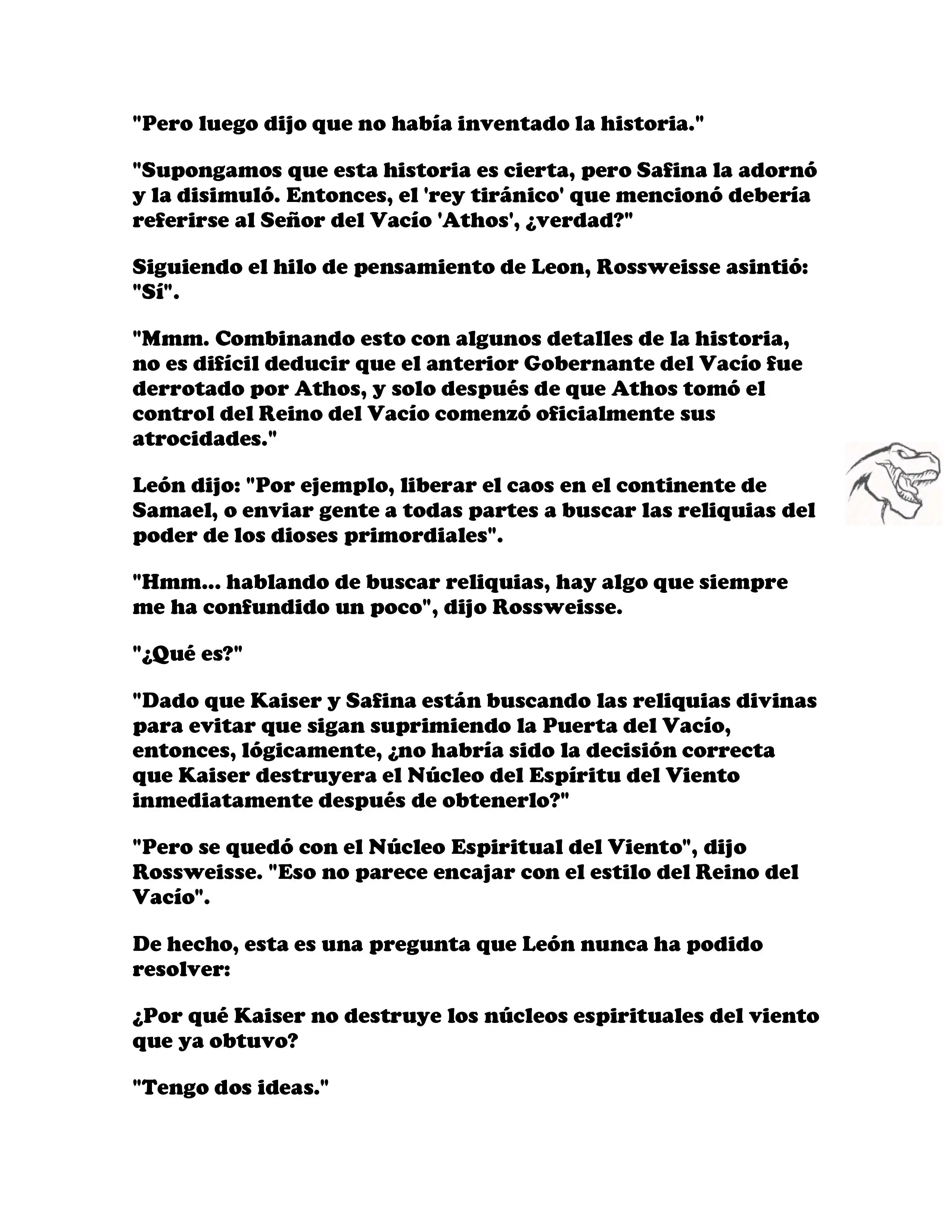 "Pero luego dijo que no había inventado la historia."

"Supongamos que esta historia es cierta, pero Safina la adornó y la disimuló. Entonces, el 'rey tiránico' que mencionó debería referirse al Señor del Vacío 'Athos', ¿verdad?"

Siguiendo el hilo de pensamiento de Leon, Rossweisse asintió: "Sí".

"Mmm. Combinando esto con algunos detalles de la historia, no es difícil deducir que el anterior Gobernante del Vacío fue derrotado por Athos, y solo después de que Athos tomó el control del Reino del Vacío comenzó oficialmente sus atrocidades."

León dijo: "Por ejemplo, liberar el caos en el continente de Samael, o enviar gente a todas partes a buscar las reliquias del poder de los dioses primordiales".

"Hmm... hablando de buscar reliquias, hay algo que siempre me ha confundido un poco", dijo Rossweisse.

"¿Qué es?"

"Dado que Kaiser y Safina están buscando las reliquias divinas para evitar que sigan suprimiendo la Puerta del Vacío, entonces, lógicamente, ¿no habría sido la decisión correcta que Kaiser destruyera el Núcleo del Espíritu del Viento inmediatamente después de obtenerlo?"

"Pero se quedó con el Núcleo Espiritual del Viento", dijo Rossweisse. "Eso no parece encajar con el estilo del Reino del Vacío".

De hecho, esta es una pregunta que León nunca ha podido resolver:

¿Por qué Kaiser no destruye los núcleos espirituales del viento que ya obtuvo?

"Tengo dos ideas."